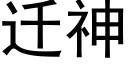 迁神